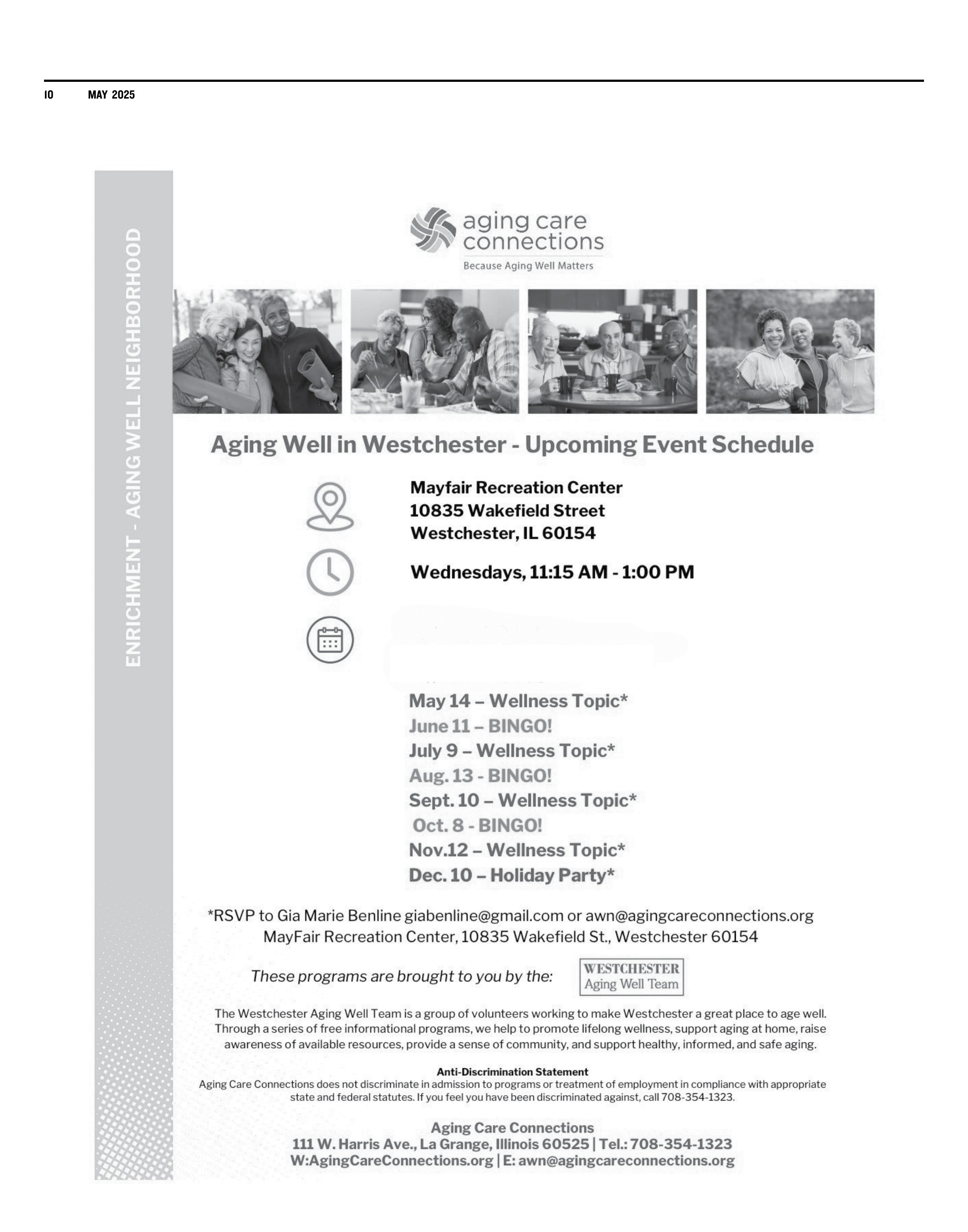 10 MAY 2025

ENRICHMENT - AGING WELL NEIGHBORHOOD

aging care connections
Because Aging Well Matters

Aging Well in Westchester - Upcoming Event Schedule

Mayfair Recreation Center
10835 Wakefield Street
Westchester, IL 60154

Wednesdays, 11:15 AM - 1:00 PM

May 14 – Wellness Topic*
June 11 – BINGO!
July 9 – Wellness Topic*
Aug. 13 - BINGO!
Sept. 10 – Wellness Topic*
Oct. 8 - BINGO!
Nov.12 – Wellness Topic*
Dec. 10 – Holiday Party*

*RSVP to Gia Marie Benline giabenline@gmail.com or awn@agingcareconnections.org
MayFair Recreation Center, 10835 Wakefield St., Westchester 60154

These programs are brought to you by the: WESTCHESTER Aging Well Team

The Westchester Aging Well Team is a group of volunteers working to make Westchester a great place to age well. Through a series of free informational programs, we help to promote lifelong wellness, support aging at home, raise awareness of available resources, provide a sense of community, and support healthy, informed, and safe aging.

Anti-Discrimination Statement
Aging Care Connections does not discriminate in admission to programs or treatment of employment in compliance with appropriate state and federal statutes. If you feel you have been discriminated against, call 708-354-1323.

Aging Care Connections
111 W. Harris Ave., La Grange, Illinois 60525 | Tel.: 708-354-1323
W:AgingCareConnections.org | E: awn@agingcareconnections.org